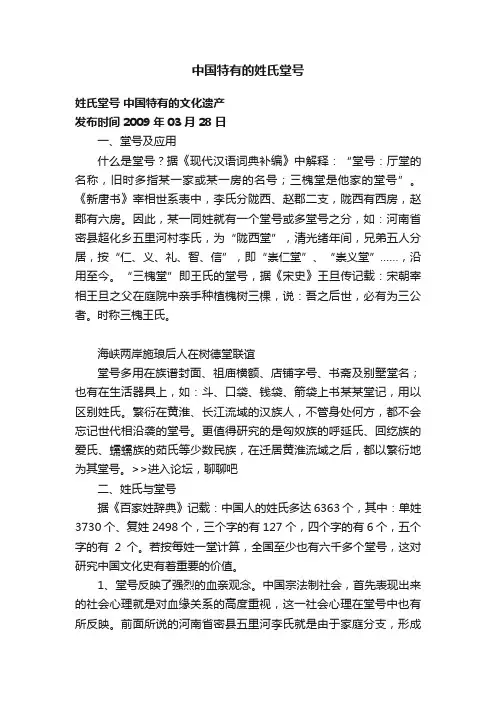 中国特有的姓氏堂号

姓氏堂号 中国特有的文化遗产

发布时间 2009 年 03 月 28 日

一、堂号及应用

什么是堂号？据《现代汉语词典补编》中解释：“堂号：厅堂的名称，旧时多指某一家或某一房的名号；三槐堂是他家的堂号”。《新唐书》宰相世系表中，李氏分陇西、赵郡二支，陇西有四房，赵郡有六房。因此，某一同姓就有一个堂号或多堂号之分，如：河南省密县超化乡五里河村李氏，为“陇西堂”，清光绪年间，兄弟五人分居，按“仁、义、礼、智、信”，即“崇仁堂”、“崇义堂”……，沿用至今。“三槐堂”即王氏的堂号，据《宋史》王旦传记载：宋朝宰相王旦之父在庭院中亲手种植槐树三棵，说：吾之后世，必有为三公者。时称三槐王氏。

海峡两岸施琅后人在树德堂联谊

堂号多用在族谱封面、祖庙横额、店铺字号、书斋及别墅堂名；也有在生活器具上，如：斗、口袋、钱袋、箭袋上书某某堂记，用以区别姓氏。繁衍在黄淮、长江流域的汉族人，不管身处何方，都不会忘记世代相沿袭的堂号。更值得研究的是匈奴族的呼延氏、回纥族的爱氏、蠕蠕族的茹氏等少数民族，在迁居黄淮流域之后，都以繁衍地为其堂号。>>进入论坛，聊聊吧

二、姓氏与堂号

据《百家姓辞典》记载：中国人的姓氏多达 6363 个，其中：单姓 3730 个、复姓 2498 个，三个字的有 127 个，四个字的有 6 个，五个字的有 2 个。若按每姓一堂计算，全国至少也有六千多个堂号，这对研究中国文化史有着重要的价值。

1、堂号反映了强烈的血亲观念。中国宗法制社会，首先表现出来的社会心理就是对血缘关系的高度重视，这一社会心理在堂号中也有所反映。前面所说的河南省密县五里河李氏就是由于家庭分支，形成